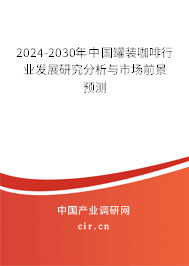 2024-2030年中国罐装咖啡行业发展研究分析与市场前景预测

中国产业调研网

cir.cn